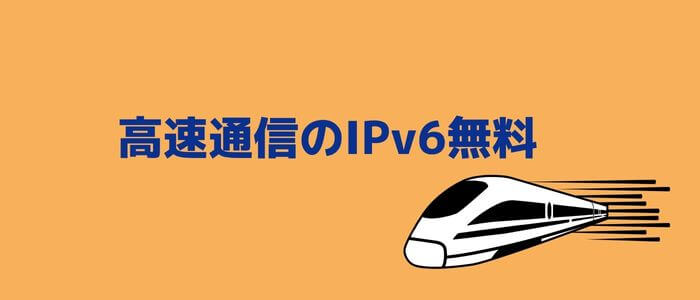 高速通信のIPv6無料